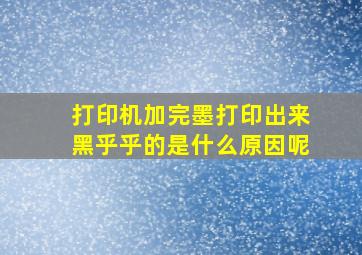 打印机加完墨打印出来黑乎乎的是什么原因呢